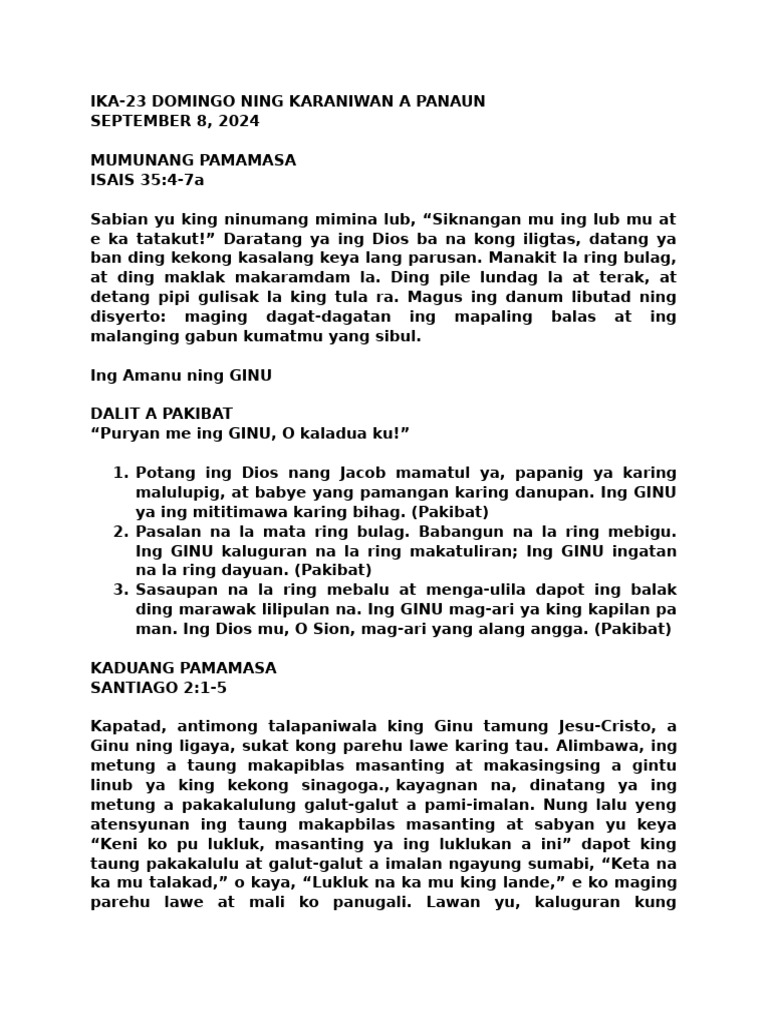 IKA-23 DOMINGO NING KARANIWAN A PANAUN
SEPTEMBER 8, 2024

MUMUNANG PAMAMASA
ISAIS 35:4-7a

Sabian yu king ninumang mimina lub, “Siknangan mu ing lub mu at e ka tatakut!” Daratang ya ing Dios ba na kong iligtas, datang ya ban ding kekong kasalang keya lang parusan. Manakit la ring bulag, at ding maklak makaramdam la. Ding pile lundag la at terak, at detang pipi gulisak la king tula ra. Magus ing danum libutad ning disyerto: maging dagat-dagatan ing mapaling balas at ing malanging gabun kumatmu yang sibul.

Ing Amanu ning GINU

DALIT A PAKIBAT
“Puryan me ing GINU, O kaladua ku!”

1. Potang ing Dios nang Jacob mamatul ya, papanig ya karing malulupig, at babye yang pamangan karing danupan. Ing GINU ya ing mititimawa karing bihag. (Pakibat)
2. Pasalan na la mata ring bulag. Babangun na la ring mebigu. Ing GINU kaluguran na la ring makatuliran; Ing GINU ingatan na la ring dayuan. (Pakibat)
3. Sasaupan na la ring mebalu at menga-ulila dapot ing balak ding marawak lilipulan na. Ing GINU mag-ari ya king kapilan pa man. Ing Dios mu, O Sion, mag-ari yang alang angga. (Pakibat)

KADUANG PAMAMASA
SANTIAGO 2:1-5

Kapatad, antimong talapaniwala king Ginu tamung Jesu-Cristo, a Ginu ning ligaya, sukat kong parehu lawe karing tau. Alimbawa, ing metung a taung makapiblas masanting at makasingsing a gintu linub ya king kekong sinagoga., kayagnan na, dinatang ya ing metung a pakakalulung galut-galut a pami-imalan. Nung lalu yeng atensyunan ing taung makapbilas masanting at sabyan yu keya “Keni ko pu lukluk, masanting ya ing luklukan a ini” dapot king taung pakakalulu at galut-galut a imalan ngayung sumabi, “Keta na ka mu talakad,” o kaya, “Lukluk na ka mu king lande,” e ko maging parehu lawe at mali ko panugali. Lawan yu, kaluguran kung